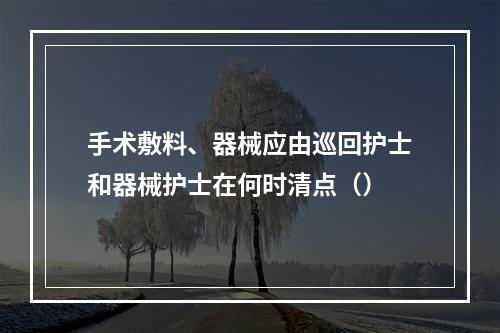 手术敷料、器械应由巡回护士和器械护士在何时清点（）